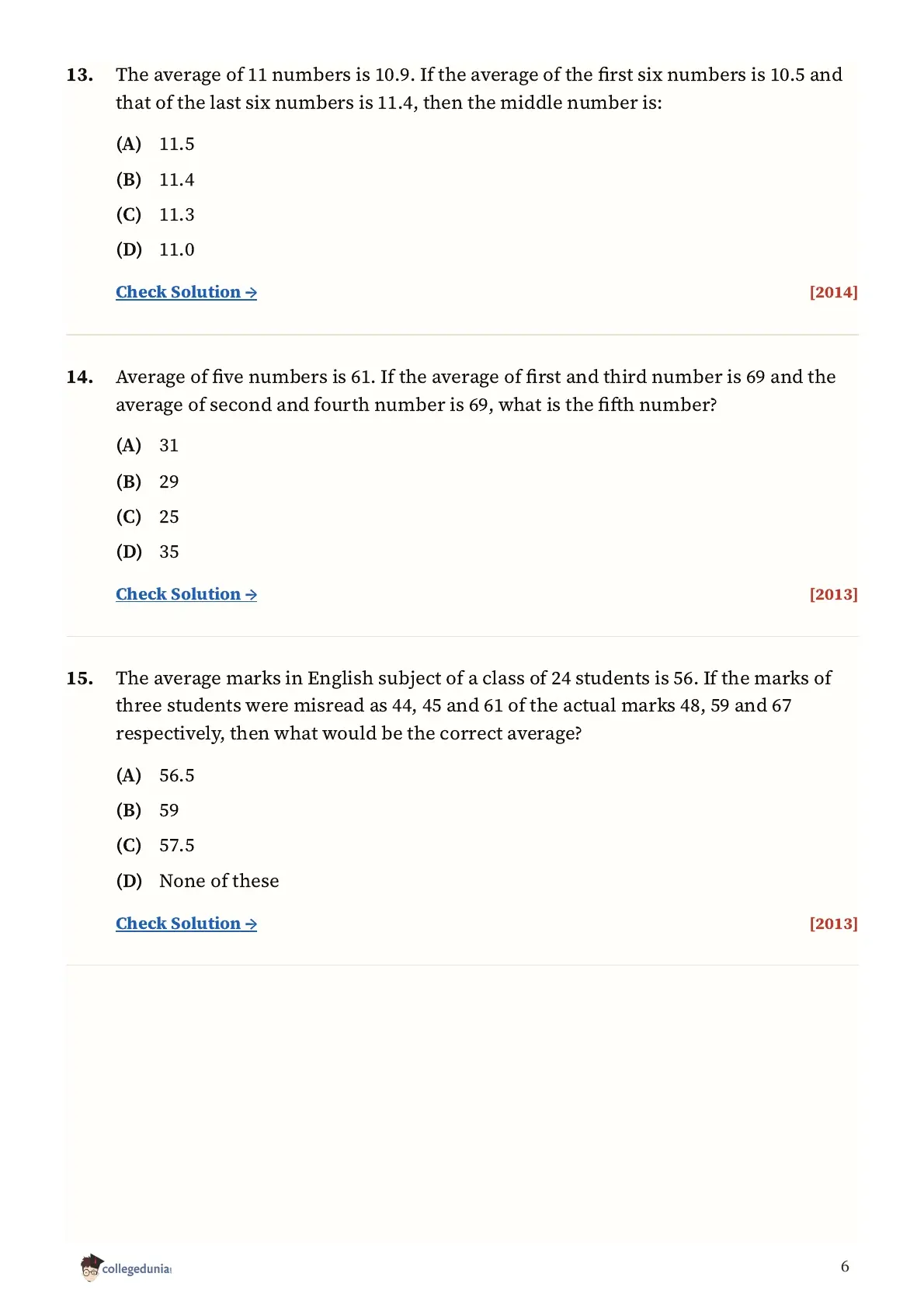 13. The average of 11 numbers is 10.9. If the average of the first six numbers is 10.5 and that of the last six numbers is 11.4, then the middle number is:

(A) 11.5

(B) 11.4

(C) 11.3

(D) 11.0

Check Solution →

[2014]

14. Average of five numbers is 61. If the average of first and third number is 69 and the average of second and fourth number is 69, what is the fifth number?

(A) 31

(B) 29

(C) 25

(D) 35

Check Solution →

[2013]

15. The average marks in English subject of a class of 24 students is 56. If the marks of three students were misread as 44, 45 and 61 of the actual marks 48, 59 and 67 respectively, then what would be the correct average?

(A) 56.5

(B) 59

(C) 57.5

(D) None of these

Check Solution →

[2013]

collegedunia

6